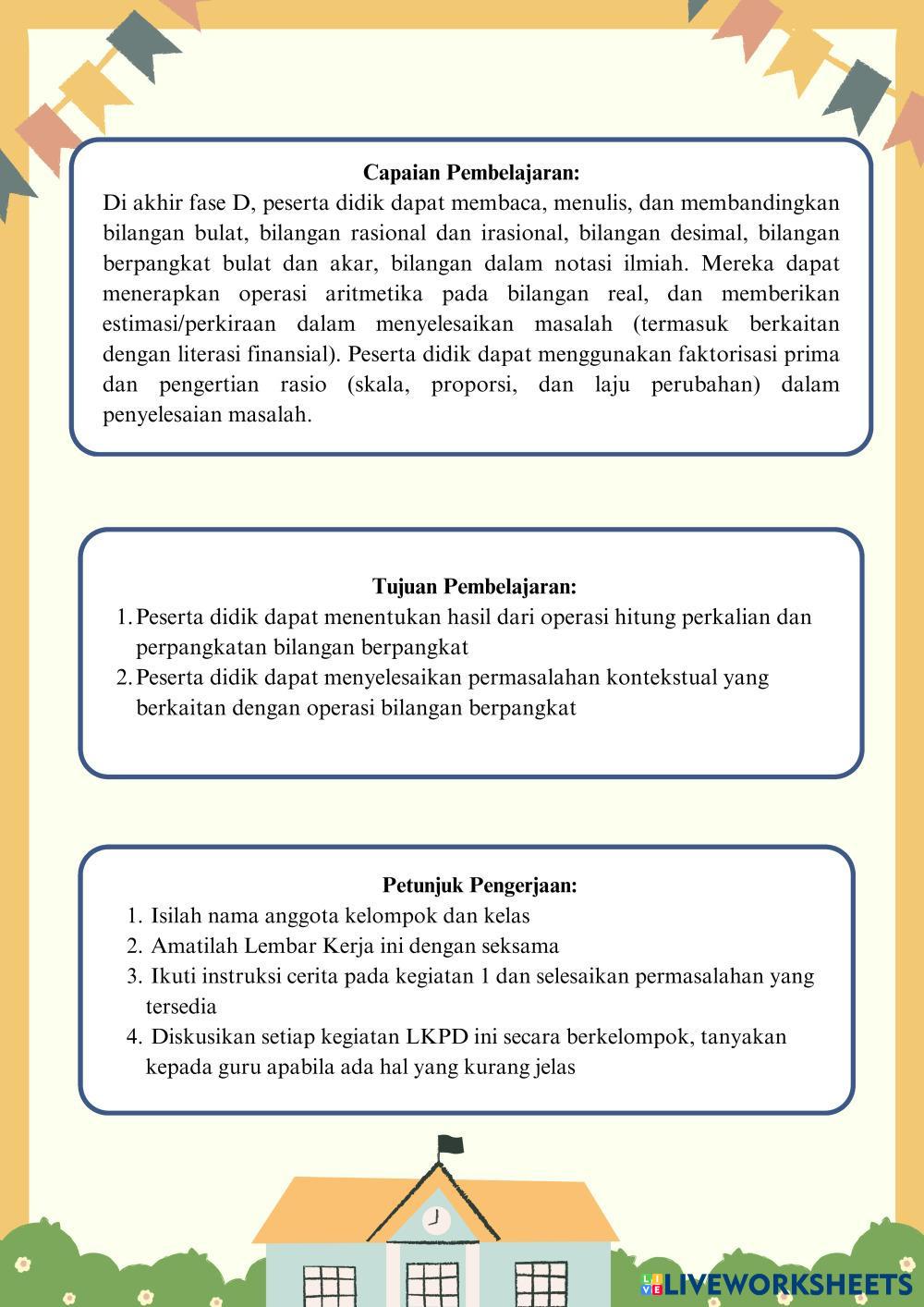 Capaian Pembelajaran:
Di akhir fase D, peserta didik dapat membaca, menulis, dan membandingkan bilangan bulat, bilangan rasional dan irasional, bilangan desimal, bilangan berpangkat bulat dan akar, bilangan dalam notasi ilmiah. Mereka dapat menerapkan operasi aritmetika pada bilangan real, dan memberikan estimasi/perkiraan dalam menyelesaikan masalah (termasuk berkaitan dengan literasi finansial). Peserta didik dapat menggunakan faktorisasi prima dan pengertian rasio (skala, proporsi, dan laju perubahan) dalam penyelesaian masalah.

Tujuan Pembelajaran:
1. Peserta didik dapat menentukan hasil dari operasi hitung perkalian dan perpangkatan bilangan berpangkat
2. Peserta didik dapat menyelesaikan permasalahan kontekstual yang berkaitan dengan operasi bilangan berpangkat

Petunjuk Pengerjaan:
1. Isilah nama anggota kelompok dan kelas
2. Amatilah Lembar Kerja ini dengan seksama
3. Ikuti instruksi cerita pada kegiatan 1 dan selesaikan permasalahan yang tersedia
4. Diskusikan setiap kegiatan LKPD ini secara berkelompok, tanyakan kepada guru apabila ada hal yang kurang jelas

LIVEWORKSHEETS